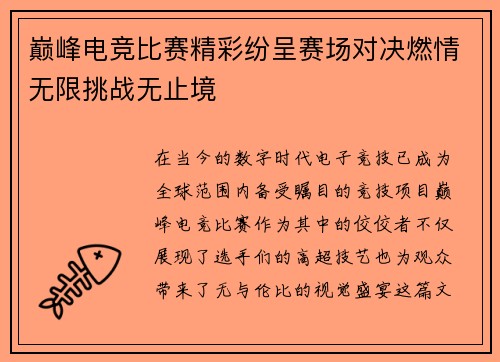 巅峰电竞比赛精彩纷呈赛场对决燃情无限挑战无止境

在当今的数字时代电子竞技已成为全球范围内备受瞩目的竞技项目巅峰电竞比赛作为其中的佼佼者不仅展现了选手们的高超技艺也为观众带来了无与伦比的视觉盛宴这篇文